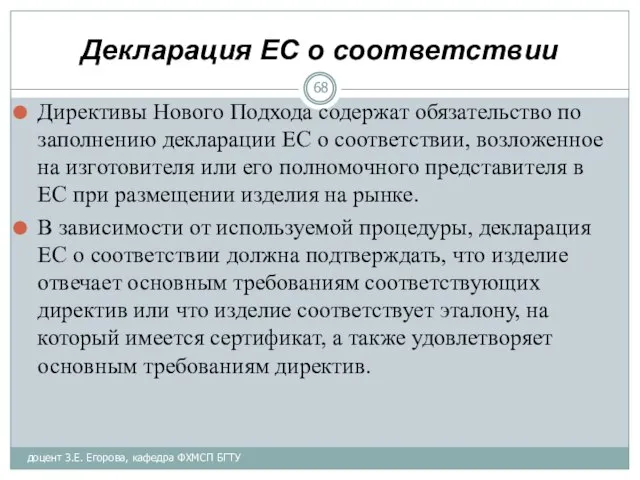 Декларация ЕС о соответствии

68

Директивы Нового Подхода содержат обязательство по заполнению декларации ЕС о соответствии, возложенное на изготовителя или его полномочного представителя в ЕС при размещении изделия на рынке.

В зависимости от используемой процедуры, декларация ЕС о соответствии должна подтверждать, что изделие отвечает основным требованиям соответствующих директив или что изделие соответствует эталону, на который имеется сертификат, а также удовлетворяет основным требованиям директив.

доцент З.Е. Егорова, кафедра ФХМСП БГТУ